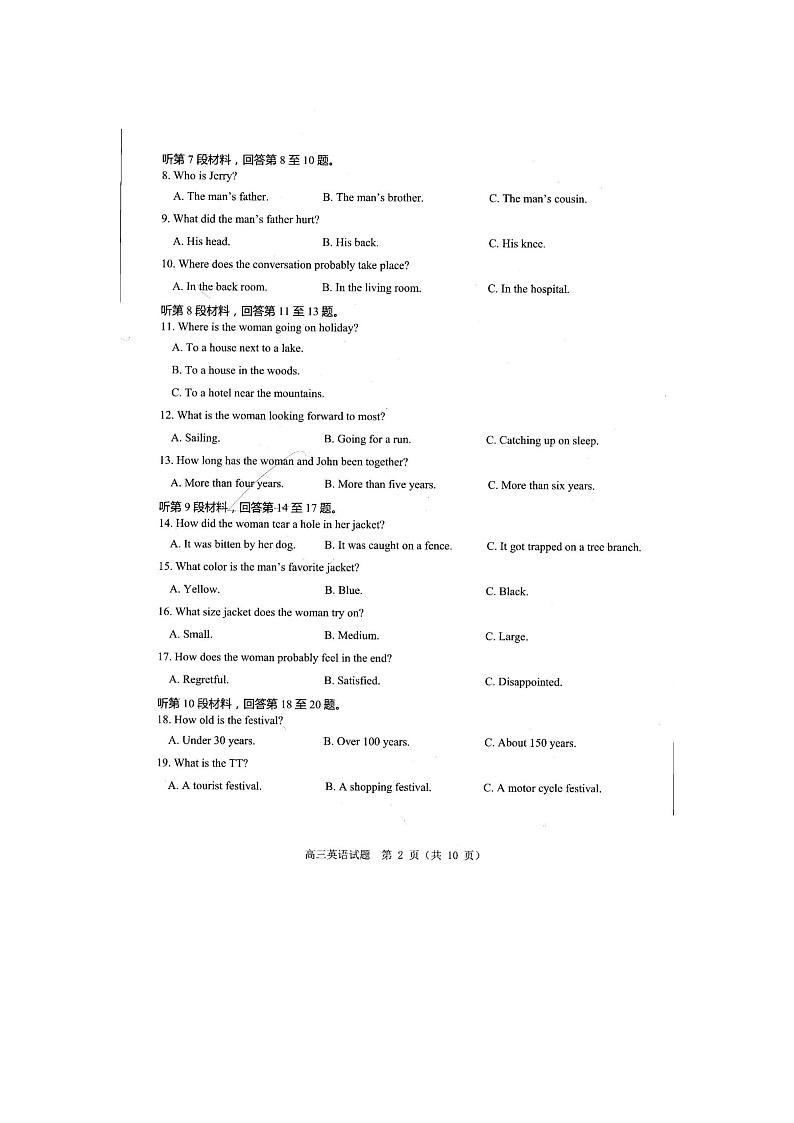 听第 7 段材料，回答第 8 至 10 题。
8. Who is Jerry?
A. The man's father.
B. The man's brother.
C. The man's cousin.
9. What did the man's father hurt?
A. His head.
B. His back.
C. His knee.
10. Where does the conversation probably take place?
A. In the back room.
B. In the living room.
C. In the hospital.
听第 8 段材料，回答第 11 至 13 题。
11. Where is the woman going on holiday?
A. To a house next to a lake.
B. To a house in the woods.
C. To a hotel near the mountains.
12. What is the woman looking forward to most?
A. Sailing.
B. Going for a run.
C. Catching up on sleep.
13. How long has the woman and John been together?
A. More than four years.
B. More than five years.
C. More than six years.
听第 9 段材料，回答第 14 至 17 题。
14. How did the woman tear a hole in her jacket?
A. It was bitten by her dog.
B. It was caught on a fence.
C. It got trapped on a tree branch.
15. What color is the man's favorite jacket?
A. Yellow.
B. Blue.
C. Black.
16. What size jacket does the woman try on?
A. Small.
B. Medium.
C. Large.
17. How does the woman probably feel in the end?
A. Regretful.
B. Satisfied.
C. Disappointed.
听第 10 段材料，回答第 18 至 20 题。
18. How old is the festival?
A. Under 30 years.
B. Over 100 years.
C. About 150 years.
19. What is the TT?
A. A tourist festival.
B. A shopping festival.
C. A motor cycle festival.

高三英语试题 第 2 页（共 10 页）